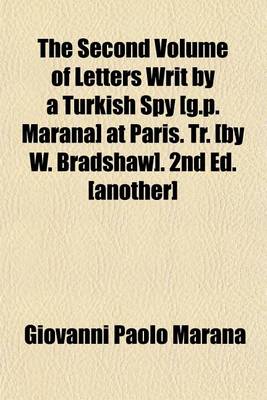 The Second Volume of Letters Writ by a Turkish Spy [g.p. Marana] at Paris. Tr. [by W. Bradshaw]. 2nd Ed. [another]

Giovanni Paolo Marana